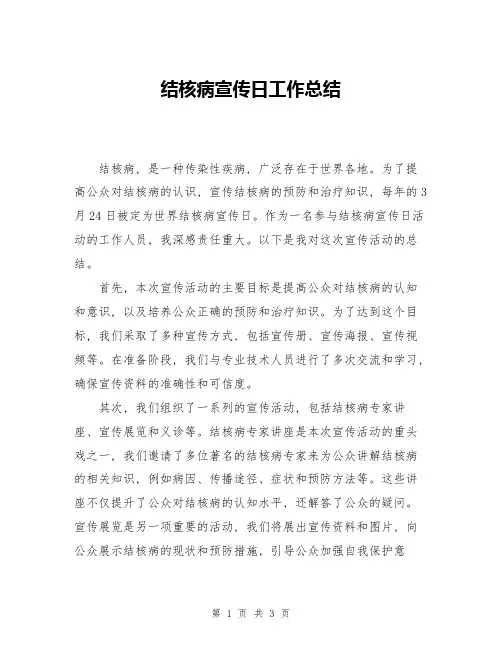 结核病宣传日工作总结

结核病，是一种传染性疾病，广泛存在于世界各地。为了提高公众对结核病的认识，宣传结核病的预防和治疗知识，每年的3月24日被定为世界结核病宣传日。作为一名参与结核病宣传日活动的工作人员，我深感责任重大。以下是我对这次宣传活动的总结。

首先，本次宣传活动的主要目标是提高公众对结核病的认知和意识，以及培养公众正确的预防和治疗知识。为了达到这个目标，我们采取了多种宣传方式，包括宣传册、宣传海报、宣传视频等。在准备阶段，我们与专业技术人员进行了多次交流和学习，确保宣传资料的准确性和可信度。

其次，我们组织了一系列的宣传活动，包括结核病专家讲座、宣传展览和义诊等。结核病专家讲座是本次宣传活动的重头戏之一，我们邀请了多位著名的结核病专家来为公众讲解结核病的相关知识，例如病因、传播途径、症状和预防方法等。这些讲座不仅提升了公众对结核病的认知水平，还解答了公众的疑问。宣传展览是另一项重要的活动，我们将展出宣传资料和图片，向公众展示结核病的现状和预防措施，引导公众加强自我保护意

第 1 页 共 3 页